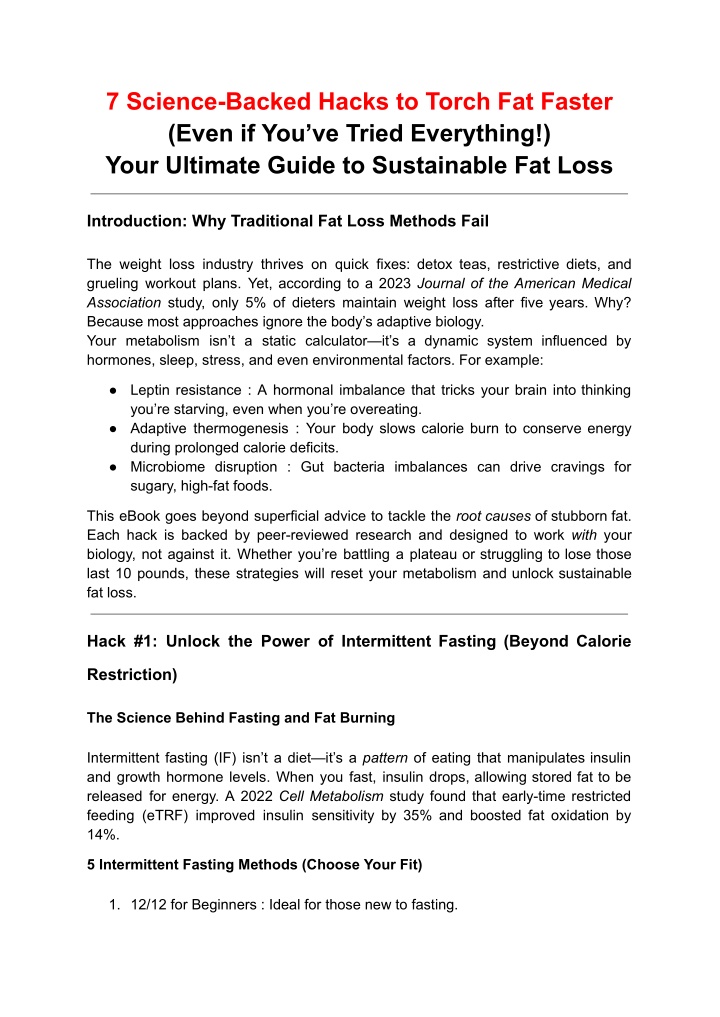 7 Science-Backed Hacks to Torch Fat Faster
(Even if You've Tried Everything!)
Your Ultimate Guide to Sustainable Fat Loss

Introduction: Why Traditional Fat Loss Methods Fail

The weight loss industry thrives on quick fixes: detox teas, restrictive diets, and grueling workout plans. Yet, according to a 2023 Journal of the American Medical Association study, only 5% of dieters maintain weight loss after five years. Why? Because most approaches ignore the body's adaptive biology.
Your metabolism isn't a static calculator—it's a dynamic system influenced by hormones, sleep, stress, and even environmental factors. For example:

● Leptin resistance : A hormonal imbalance that tricks your brain into thinking you're starving, even when you're overeating.
● Adaptive thermogenesis : Your body slows calorie burn to conserve energy during prolonged calorie deficits.
● Microbiome disruption : Gut bacteria imbalances can drive cravings for sugary, high-fat foods.

This eBook goes beyond superficial advice to tackle the root causes of stubborn fat. Each hack is backed by peer-reviewed research and designed to work with your biology, not against it. Whether you're battling a plateau or struggling to lose those last 10 pounds, these strategies will reset your metabolism and unlock sustainable fat loss.

Hack #1: Unlock the Power of Intermittent Fasting (Beyond Calorie Restriction)

The Science Behind Fasting and Fat Burning

Intermittent fasting (IF) isn't a diet—it's a pattern of eating that manipulates insulin and growth hormone levels. When you fast, insulin drops, allowing stored fat to be released for energy. A 2022 Cell Metabolism study found that early-time restricted feeding (eTRF) improved insulin sensitivity by 35% and boosted fat oxidation by 14%.

5 Intermittent Fasting Methods (Choose Your Fit)

1. 12/12 for Beginners : Ideal for those new to fasting.